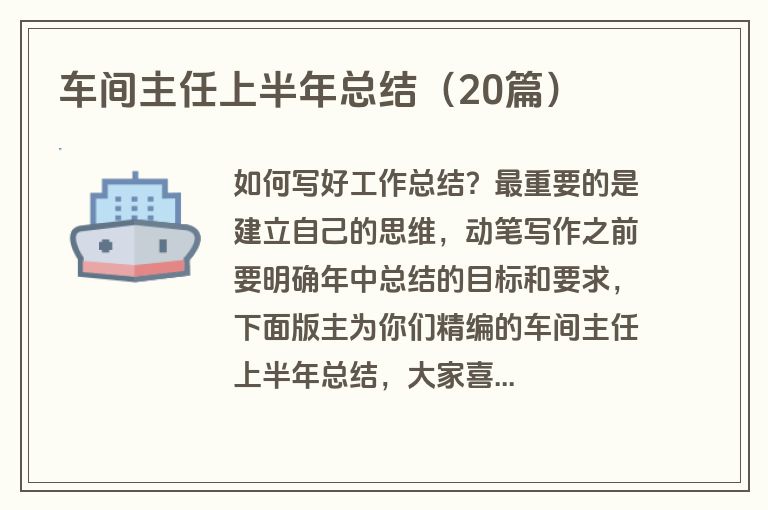 车间主任上半年总结（20篇）

如何写好工作总结？最重要的是建立自己的思维，动笔写作之前要明确年中总结的目标和要求，下面版主为你们精编的车间主任上半年总结，大家喜...